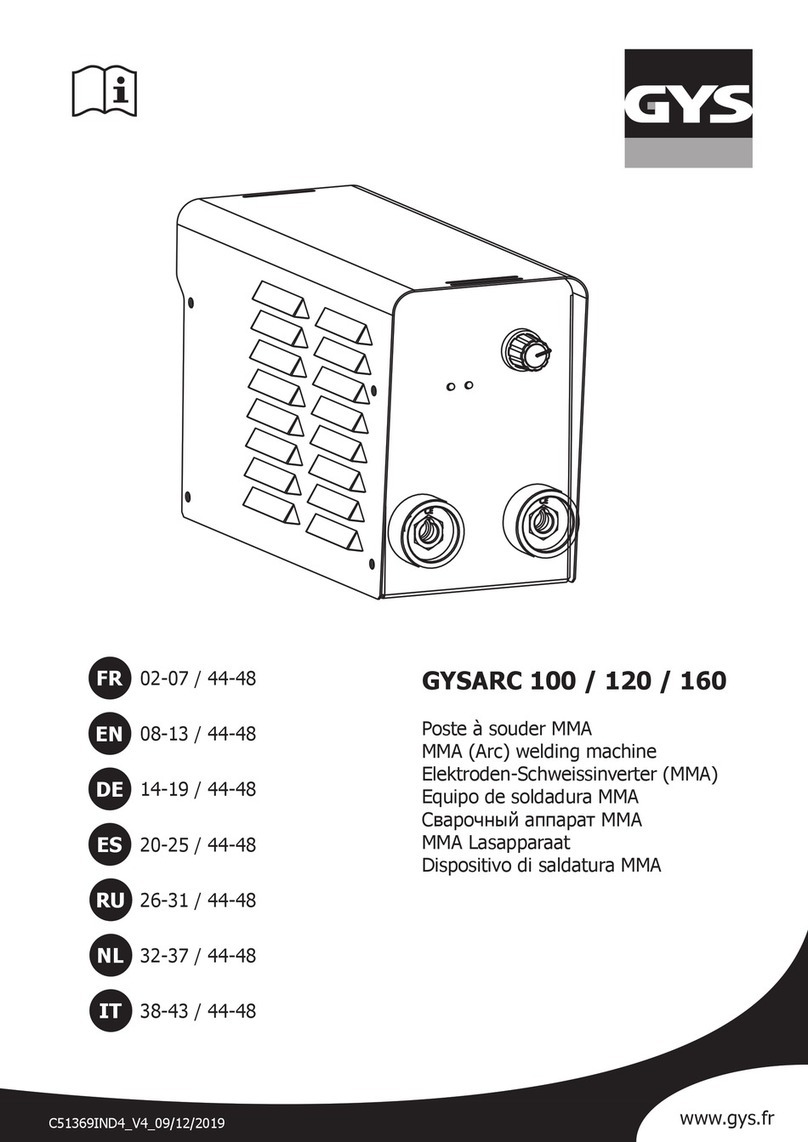 GYS

FR 02-07 / 44-48
EN 08-13 / 44-48
DE 14-19 / 44-48
ES 20-25 / 44-48
RU 26-31 / 44-48
NL 32-37 / 44-48
IT 38-43 / 44-48

GYSARC 100 / 120 / 160

Poste à souder MMA
MMA (Arc) welding machine
Elektroden-Schweissinverter (MMA)
Equipo de soldadura MMA
Сварочный аппарат MMA
MMA Lasapparaat
Dispositivo di saldatura MMA

C51369IND4_V4_09/12/2019

www.gys.fr